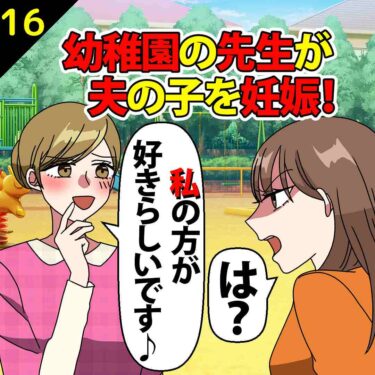 16

幼稚園の先生が夫の子を妊娠!

私の方が好きらしいです♪

は?